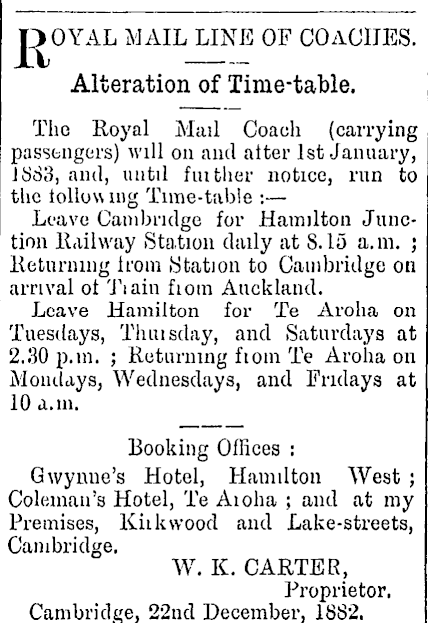 ROYAL MAIL LINE OF COACHES.

Alteration of Time-table.

The Royal Mail Coach (carrying passengers) will on and after 1st January, 1883, and, until further notice, run to the following Time-table :—

Leave Cambridge for Hamilton Junction Railway Station daily at 8.15 a.m. ; Returning from Station to Cambridge on arrival of Train from Auckland.

Leave Hamilton for Te Aroha on Tuesdays, Thursday, and Saturdays at 2.30 p.m. ; Returning from Te Aroha on Mondays, Wednesdays, and Fridays at 10 a.m.

Booking Offices :

Gwynne's Hotel, Hamilton West ; Coleman's Hotel, Te Aroha ; and at my Premises, Kirkwood and Lake-streets, Cambridge.

W. K. CARTER,
Proprietor.

Cambridge, 22nd December, 1882.